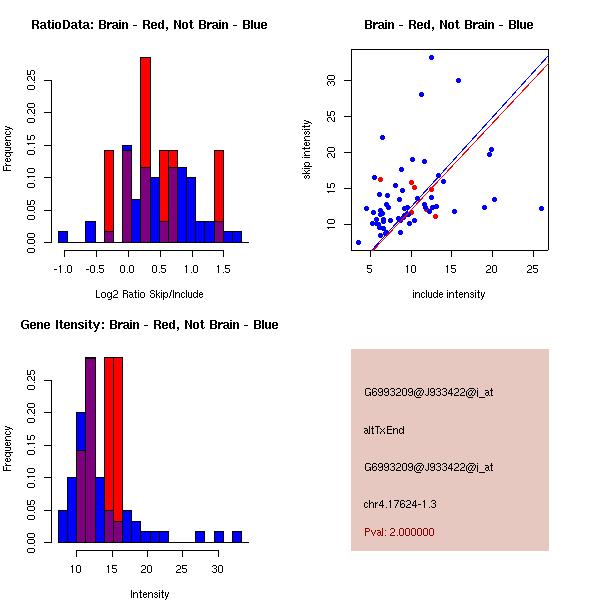 RatioData: Brain - Red, Not Brain - Blue

Frequency

0.00 0.05 0.10 0.15 0.20 0.25

-1.0 -0.5 0.0 0.5 1.0 1.5

Log2 Ratio Skip/Include

Brain - Red, Not Brain - Blue

skip intensity

10 15 20 25 30

5 10 15 20 25

include intensity

Gene Itensity: Brain - Red, Not Brain - Blue

Frequency

0.00 0.05 0.10 0.15 0.20 0.25

10 15 20 25 30

Intensity

G6993209@J933422@i_at

altTxEnd

G6993209@J933422@i_at

chr4.17624-1.3

Pval: 2.000000